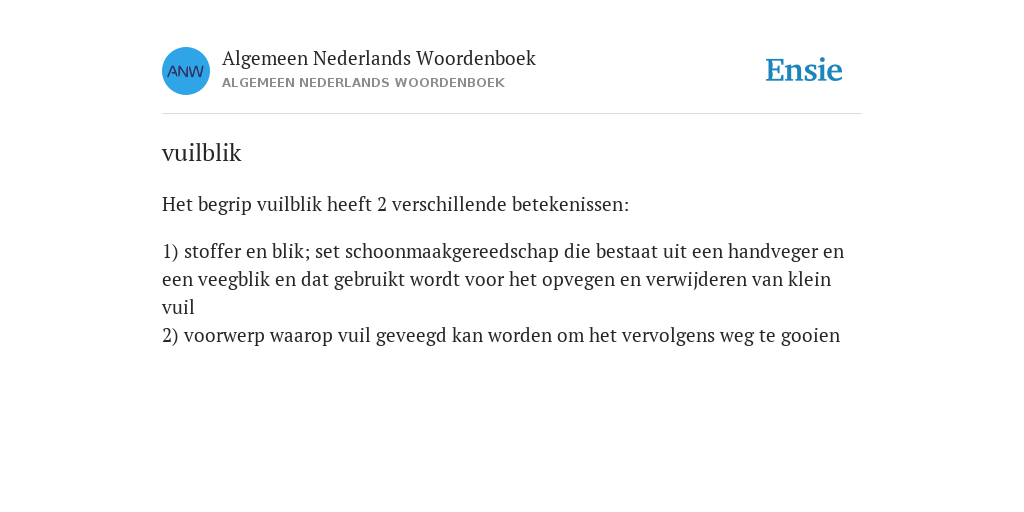 ANW

Algemeen Nederlands Woordenboek
ALGEMEEN NEDERLANDS WOORDENBOEK

Ensie

vuilblik

Het begrip vuilblik heeft 2 verschillende betekenissen:

1) stoffer en blik; set schoonmaakgereedschap die bestaat uit een handveger en een veegblik en dat gebruikt wordt voor het opvegen en verwijderen van klein vuil
2) voorwerp waarop vuil geveegd kan worden om het vervolgens weg te gooien